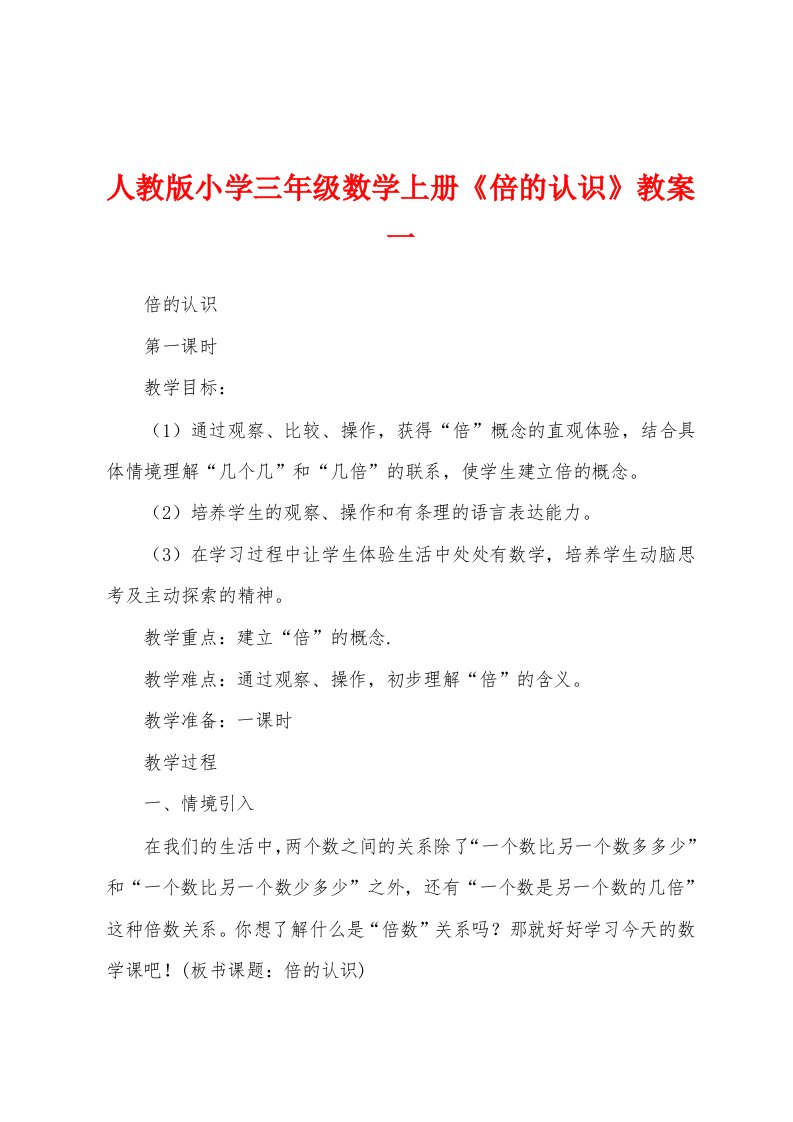 人教版小学三年级数学上册《倍的认识》教案一

倍的认识

第一课时

教学目标：

（1）通过观察、比较、操作，获得“倍”概念的直观体验，结合具体情境理解“几个几”和“几倍”的联系，使学生建立倍的概念。

（2）培养学生的观察、操作和有条理的语言表达能力。

（3）在学习过程中让学生体验生活中处处有数学，培养学生动脑思考及主动探索的精神。

教学重点：建立“倍”的概念.

教学难点：通过观察、操作，初步理解“倍”的含义。

教学准备：一课时

教学过程

一、情境引入

在我们的生活中，两个数之间的关系除了“一个数比另一个数多多少”和“一个数比另一个数少多少”之外，还有“一个数是另一个数的几倍”这种倍数关系。你想了解什么是“倍数”关系吗？那就好好学习今天的数学课吧！(板书课题：倍的认识)